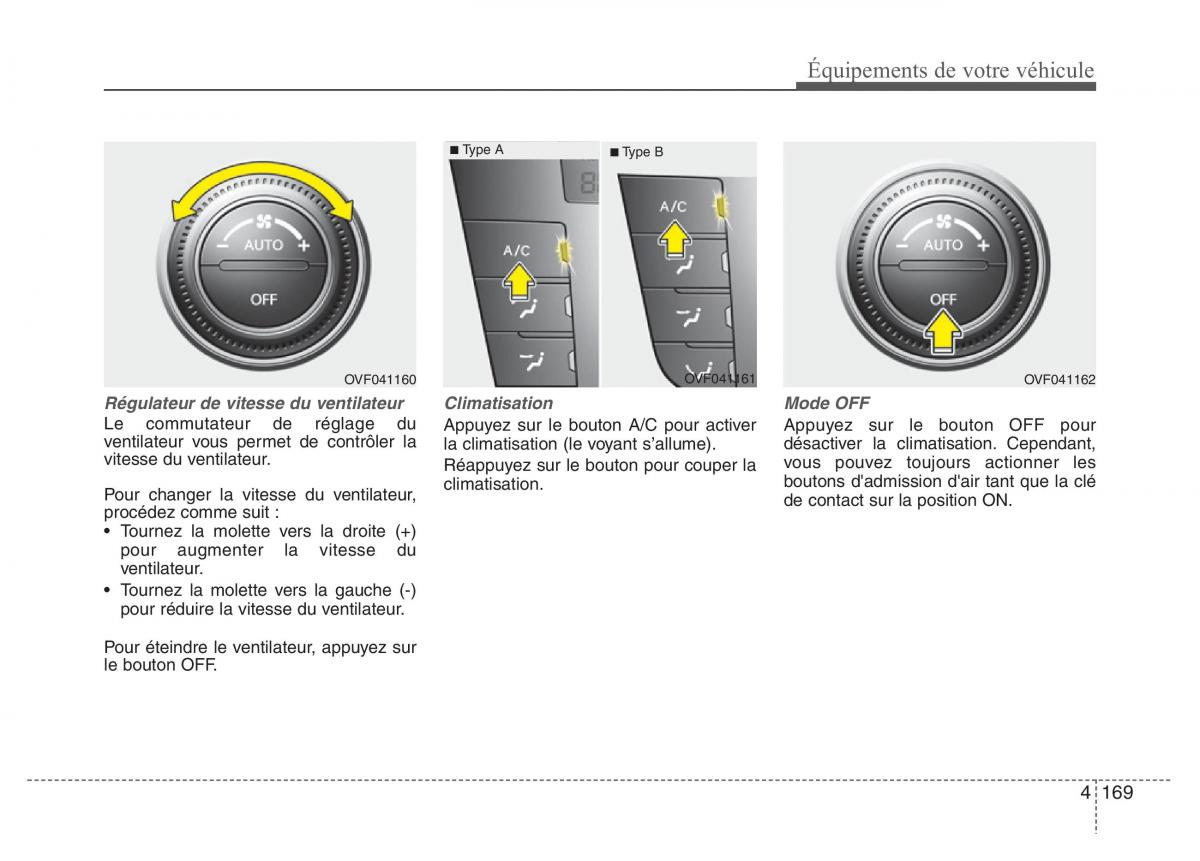 Équipements de votre véhicule

AUTO

OFF

OVF041160

Régulateur de vitesse du ventilateur

Le commutateur de réglage du ventilateur vous permet de contrôler la vitesse du ventilateur.

Pour changer la vitesse du ventilateur, procédez comme suit :

• Tournez la molette vers la droite (+) pour augmenter la vitesse du ventilateur.

• Tournez la molette vers la gauche (-) pour réduire la vitesse du ventilateur.

Pour éteindre le ventilateur, appuyez sur le bouton OFF.

■ Type A

A/C

■ Type B

A/C

OVF041161

Climatisation

Appuyez sur le bouton A/C pour activer la climatisation (le voyant s'allume).

Réappuyez sur le bouton pour couper la climatisation.

AUTO

OFF

OVF041162

Mode OFF

Appuyez sur le bouton OFF pour désactiver la climatisation. Cependant, vous pouvez toujours actionner les boutons d'admission d'air tant que la clé de contact sur la position ON.

4 169